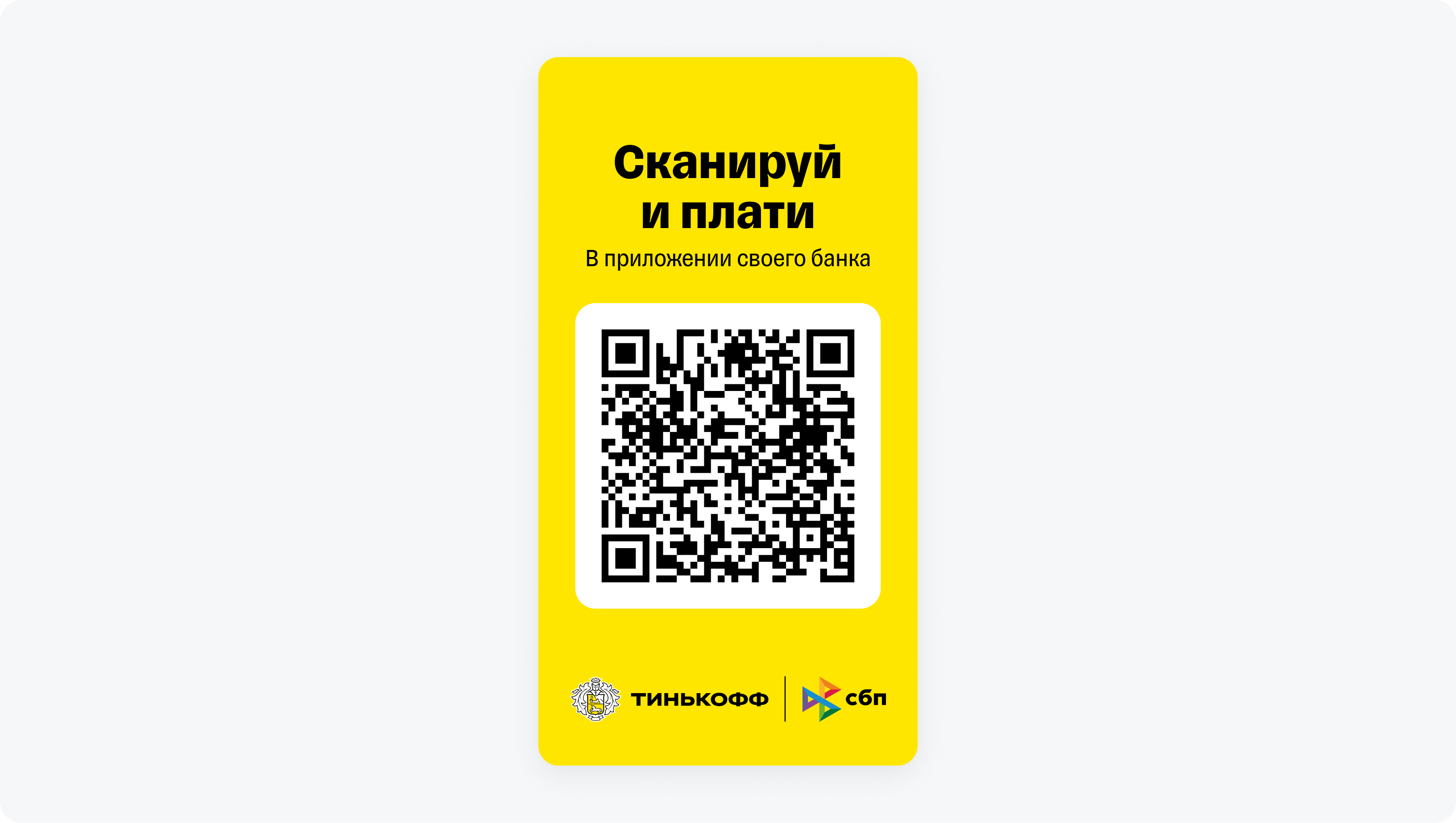 Сканируй и плати

В приложении своего банка

ТИНЬКОФФ

сбп